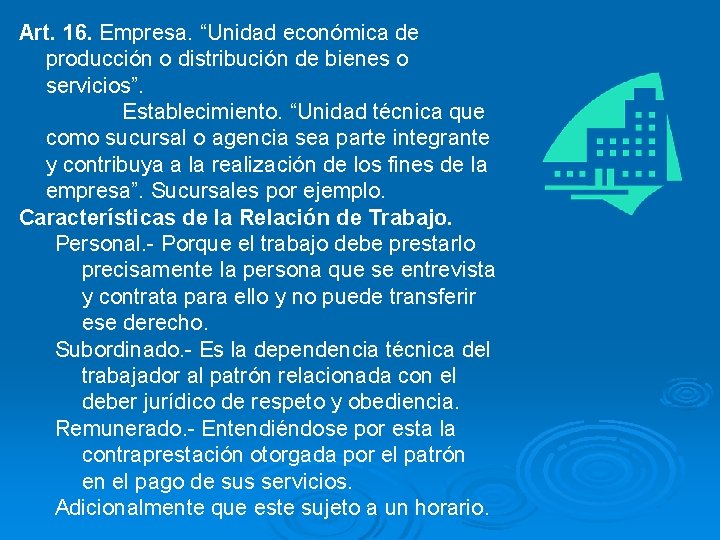 Art. 16. Empresa. "Unidad económica de producción o distribución de bienes o servicios".

Establecimiento. "Unidad técnica que como sucursal o agencia sea parte integrante y contribuya a la realización de los fines de la empresa". Sucursales por ejemplo.

Características de la Relación de Trabajo.

Personal.- Porque el trabajo debe prestarlo precisamente la persona que se entrevista y contrata para ello y no puede transferir ese derecho.

Subordinado.- Es la dependencia técnica del trabajador al patrón relacionada con el deber jurídico de respeto y obediencia.

Remunerado.- Entendiéndose por esta la contraprestación otorgada por el patrón en el pago de sus servicios.

Adicionalmente que este sujeto a un horario.